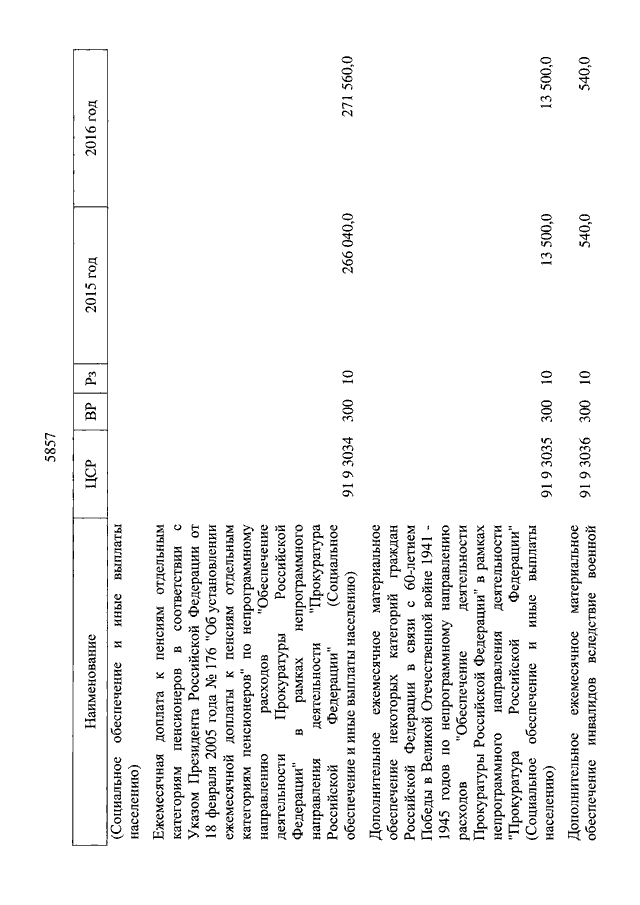 5857

| Наименование | ЦСР | ВР | Рз | 2015 год | 2016 год |
|---|---|---|---|---|---|
| (Социальное обеспечение и иные выплаты населению) | | | | | |
| Ежемесячная доплата к пенсиям отдельным категориям пенсионеров в соответствии с Указом Президента Российской Федерации от 18 февраля 2005 года № 176 "Об установлении ежемесячной доплаты к пенсиям отдельным категориям пенсионеров" по непрограммному направлению расходов "Обеспечение деятельности Прокуратуры Российской Федерации" в рамках непрограммного направления деятельности "Прокуратура Российской Федерации" (Социальное обеспечение и иные выплаты населению) | 91 9 3034 | 300 | 10 | 266 040,0 | 271 560,0 |
| Дополнительное ежемесячное материальное обеспечение некоторых категорий граждан Российской Федерации в связи с 60-летием Победы в Великой Отечественной войне 1941 - 1945 годов по непрограммному направлению расходов "Обеспечение деятельности Прокуратуры Российской Федерации" в рамках непрограммного направления деятельности "Прокуратура Российской Федерации" (Социальное обеспечение и иные выплаты населению) | 91 9 3035 | 300 | 10 | 13 500,0 | 13 500,0 |
| Дополнительное ежемесячное материальное обеспечение инвалидов вследствие военной | 91 9 3036 | 300 | 10 | 540,0 | 540,0 |